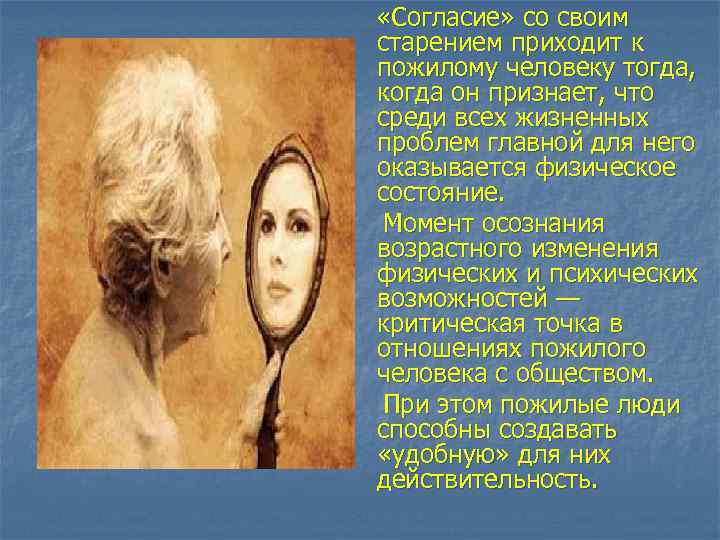 «Согласие» со своим старением приходит к пожилому человеку тогда, когда он признает, что среди всех жизненных проблем главной для него оказывается физическое состояние.

Момент осознания возрастного изменения физических и психических возможностей — критическая точка в отношениях пожилого человека с обществом.

При этом пожилые люди способны создавать «удобную» для них действительность.